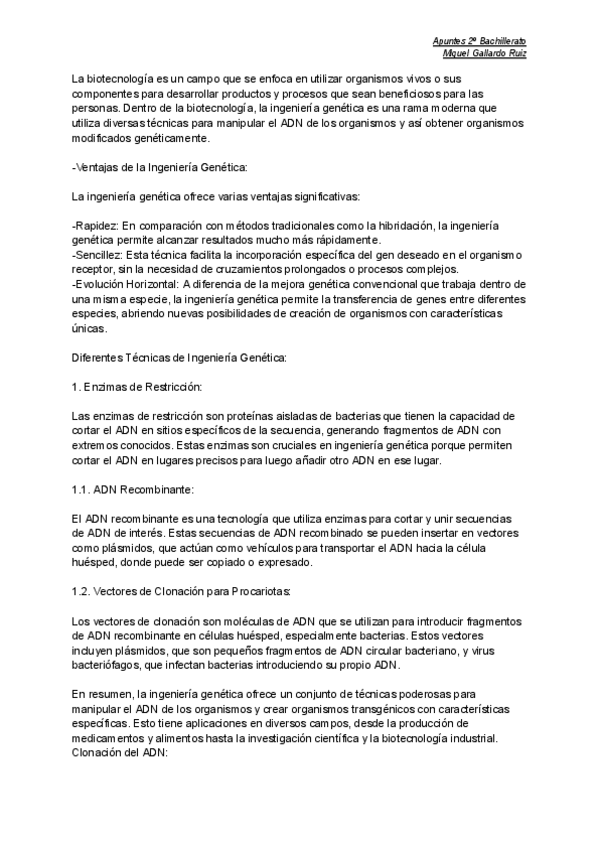 Apuntes 2º Bachillerato
Miguel Gallardo Ruiz

La biotecnología es un campo que se enfoca en utilizar organismos vivos o sus componentes para desarrollar productos y procesos que sean beneficiosos para las personas. Dentro de la biotecnología, la ingeniería genética es una rama moderna que utiliza diversas técnicas para manipular el ADN de los organismos y así obtener organismos modificados genéticamente.

-Ventajas de la Ingeniería Genética:

La ingeniería genética ofrece varias ventajas significativas:

-Rapidez: En comparación con métodos tradicionales como la hibridación, la ingeniería genética permite alcanzar resultados mucho más rápidamente.
-Sencillez: Esta técnica facilita la incorporación específica del gen deseado en el organismo receptor, sin la necesidad de cruzamientos prolongados o procesos complejos.
-Evolución Horizontal: A diferencia de la mejora genética convencional que trabaja dentro de una misma especie, la ingeniería genética permite la transferencia de genes entre diferentes especies, abriendo nuevas posibilidades de creación de organismos con características únicas.

Diferentes Técnicas de Ingeniería Genética:

1. Enzimas de Restricción:

Las enzimas de restricción son proteínas aisladas de bacterias que tienen la capacidad de cortar el ADN en sitios específicos de la secuencia, generando fragmentos de ADN con extremos conocidos. Estas enzimas son cruciales en ingeniería genética porque permiten cortar el ADN en lugares precisos para luego añadir otro ADN en ese lugar.

1.1. ADN Recombinante:

El ADN recombinante es una tecnología que utiliza enzimas para cortar y unir secuencias de ADN de interés. Estas secuencias de ADN recombinado se pueden insertar en vectores como plásmidos, que actúan como vehículos para transportar el ADN hacia la célula huésped, donde puede ser copiado o expresado.

1.2. Vectores de Clonación para Procariotas:

Los vectores de clonación son moléculas de ADN que se utilizan para introducir fragmentos de ADN recombinante en células huésped, especialmente bacterias. Estos vectores incluyen plásmidos, que son pequeños fragmentos de ADN circular bacteriano, y virus bacteriófagos, que infectan bacterias introduciendo su propio ADN.

En resumen, la ingeniería genética ofrece un conjunto de técnicas poderosas para manipular el ADN de los organismos y crear organismos transgénicos con características específicas. Esto tiene aplicaciones en diversos campos, desde la producción de medicamentos y alimentos hasta la investigación científica y la biotecnología industrial.
Clonación del ADN: